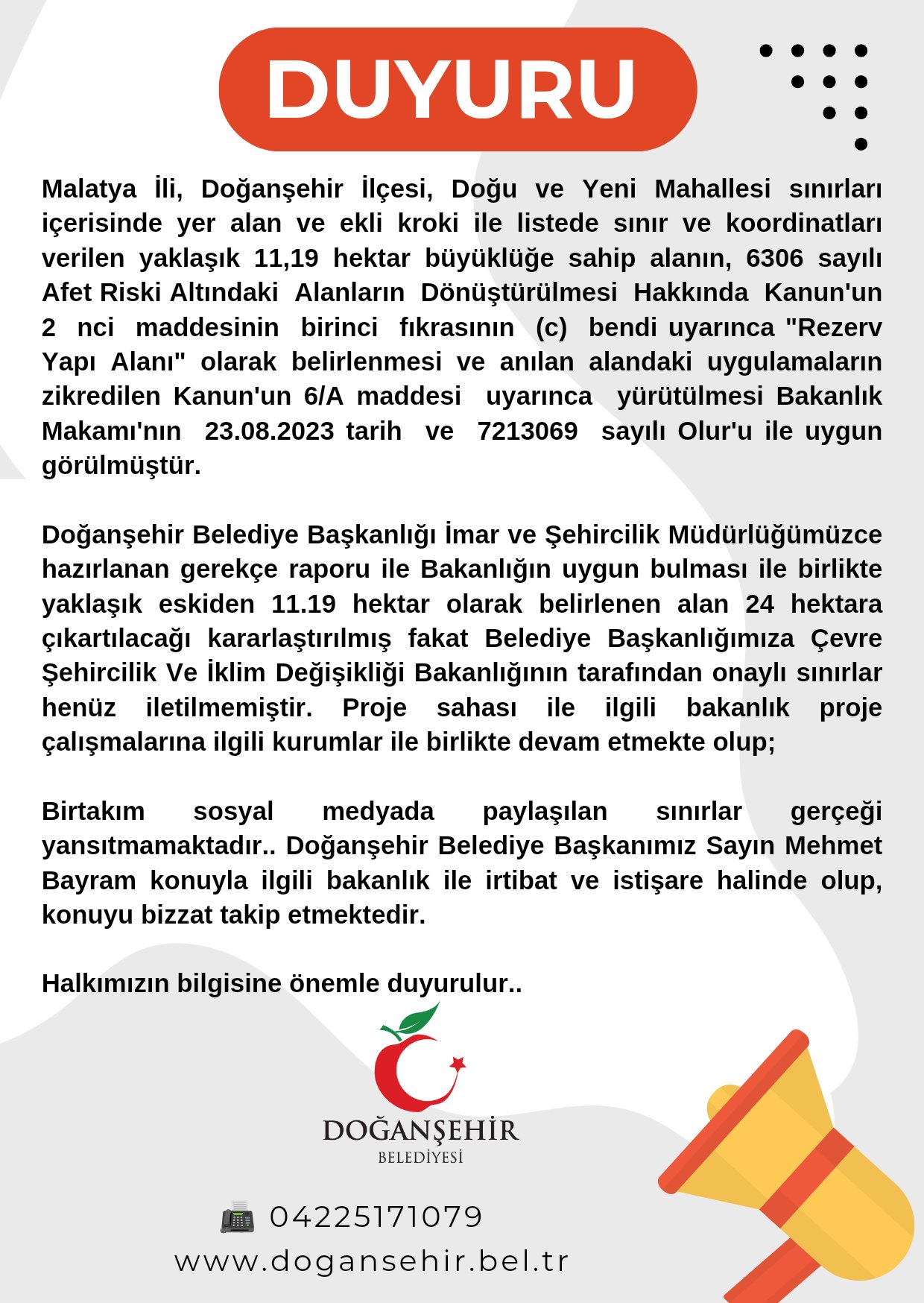 DUYURU

Malatya İli, Doğanşehir İlçesi, Doğu ve Yeni Mahallesi sınırları içerisinde yer alan ve ekli kroki ile listede sınır ve koordinatları verilen yaklaşık 11,19 hektar büyüklüğe sahip alanın, 6306 sayılı Afet Riski Altındaki Alanların Dönüştürülmesi Hakkında Kanun'un 2 nci maddesinin birinci fıkrasının (c) bendi uyarınca "Rezerv Yapı Alanı" olarak belirlenmesi ve anılan alandaki uygulamaların zikredilen Kanun'un 6/A maddesi uyarınca yürütülmesi Bakanlık Makamı'nın 23.08.2023 tarih ve 7213069 sayılı Olur'u ile uygun görülmüştür.

Doğanşehir Belediye Başkanlığı İmar ve Şehircilik Müdürlüğümüzce hazırlanan gerekçe raporu ile Bakanlığın uygun bulması ile birlikte yaklaşık eskiden 11.19 hektar olarak belirlenen alan 24 hektara çıkartılacağı kararlaştırılmış fakat Belediye Başkanlığımıza Çevre Şehircilik Ve İklim Değişikliği Bakanlığının tarafından onaylı sınırlar henüz iletilmemiştir. Proje sahası ile ilgili bakanlık proje çalışmalarına ilgili kurumlar ile birlikte devam etmekte olup;

Birtakım sosyal medyada paylaşılan sınırlar gerçeği yansıtmamaktadır.. Doğanşehir Belediye Başkanımız Sayın Mehmet Bayram konuyla ilgili bakanlık ile irtibat ve istişare halinde olup, konuyu bizzat takip etmektedir.

Halkımızın bilgisine önemle duyurulur..

DOĞANŞEHİR
BELEDİYESİ

04225171079
www.dogansehir.bel.tr